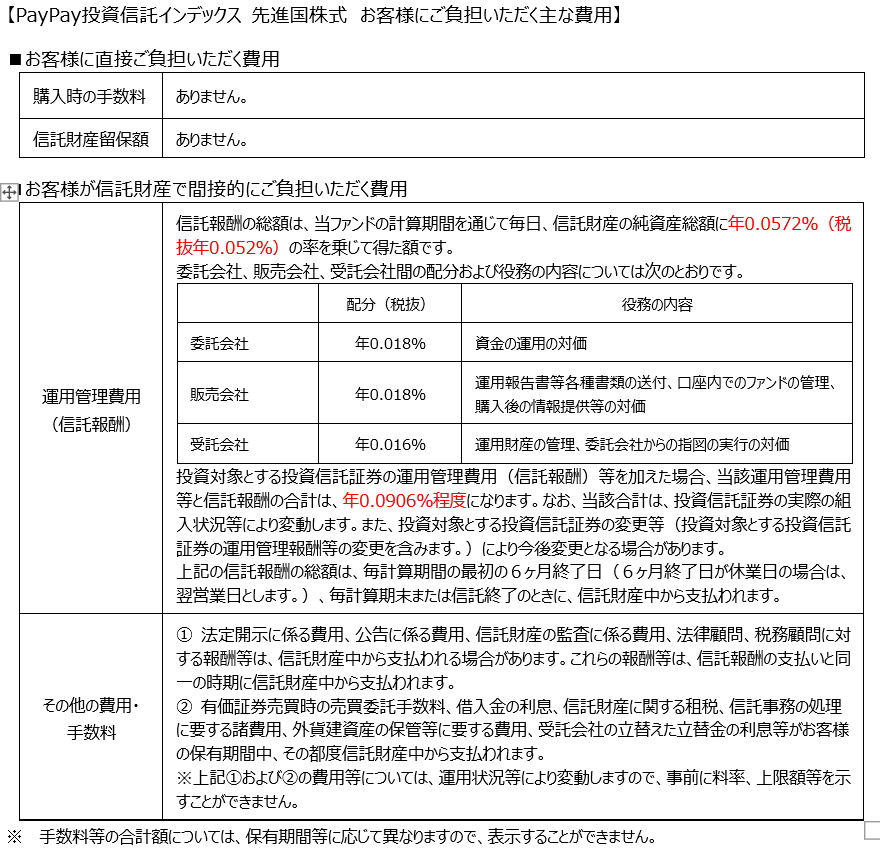 【PayPay投資信託インデックス 先進国株式 お客様にご負担いただく主な費用】

■お客様に直接ご負担いただく費用

| 購入時の手数料 | ありません。 |
|---|---|
| 信託財産留保額 | ありません。 |

■お客様が信託財産で間接的にご負担いただく費用

運用管理費用（信託報酬）

信託報酬の総額は、当ファンドの計算期間を通じて毎日、信託財産の純資産総額に年0.0572%（税抜年0.052%）の率を乗じて得た額です。
委託会社、販売会社、受託会社間の配分および役務の内容については次のとおりです。

| | 配分（税抜） | 役務の内容 |
|---|---|---|
| 委託会社 | 年0.018% | 資金の運用の対価 |
| 販売会社 | 年0.018% | 運用報告書等各種書類の送付、口座内でのファンドの管理、購入後の情報提供等の対価 |
| 受託会社 | 年0.016% | 運用財産の管理、委託会社からの指図の実行の対価 |

投資対象とする投資信託証券の運用管理費用（信託報酬）等を加えた場合、当該運用管理費用等と信託報酬の合計は、年0.0906%程度になります。なお、当該合計は、投資信託証券の実際の組入状況等により変動します。また、投資対象とする投資信託証券の変更等（投資対象とする投資信託証券の運用管理報酬等の変更を含みます。）により今後変更となる場合があります。
上記の信託報酬の総額は、毎計算期間の最初の６ヶ月終了日（６ヶ月終了日が休業日の場合は、翌営業日とします。）、毎計算期末または信託終了のときに、信託財産中から支払われます。

その他の費用・手数料

① 法定開示に係る費用、公告に係る費用、信託財産の監査に係る費用、法律顧問、税務顧問に対する報酬等は、信託財産中から支払われる場合があります。これらの報酬等は、信託報酬の支払いと同一の時期に信託財産中から支払われます。
② 有価証券売買時の売買委託手数料、借入金の利息、信託財産に関する租税、信託事務の処理に要する諸費用、外貨建資産の保管等に要する費用、受託会社の立替えた立替金の利息等がお客様の保有期間中、その都度信託財産中から支払われます。
※上記①および②の費用等については、運用状況等により変動しますので、事前に料率、上限額等を示すことができません。

※ 手数料等の合計額については、保有期間等に応じて異なりますので、表示することができません。